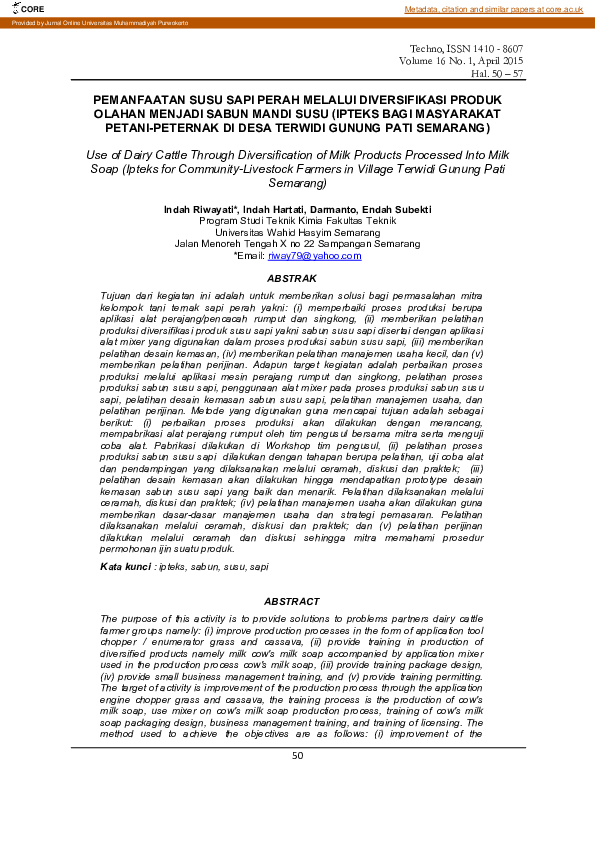 CORE

Metadata, citation and similar papers at core.ac.uk

Provided by Jurnal Online Universitas Muhammadiyah Purwokerto

Techno, ISSN 1410 - 8607
Volume 16 No. 1, April 2015
Hal. 50 – 57

PEMANFAATAN SUSU SAPI PERAH MELALUI DIVERSIFIKASI PRODUK OLAHAN MENJADI SABUN MANDI SUSU (IPTEKS BAGI MASYARAKAT PETANI-PETERNAK DI DESA TERWIDI GUNUNG PATI SEMARANG)

Use of Dairy Cattle Through Diversification of Milk Products Processed Into Milk Soap (Ipteks for Community-Livestock Farmers in Village Terwidi Gunung Pati Semarang)

Indah Riwayati*, Indah Hartati, Darmanto, Endah Subekti
Program Studi Teknik Kimia Fakultas Teknik
Universitas Wahid Hasyim Semarang
Jalan Menoreh Tengah X no 22 Sampangan Semarang
*Email: riway79@yahoo.com

ABSTRAK

Tujuan dari kegiatan ini adalah untuk memberikan solusi bagi permasalahan mitra kelompok tani ternak sapi perah yakni: (i) memperbaiki proses produksi berupa aplikasi alat perajang/pencacah rumput dan singkong, (ii) memberikan pelatihan produksi diversifikasi produk susu sapi yakni sabun susu sapi disertai dengan aplikasi alat mixer yang digunakan dalam proses produksi sabun susu sapi, (iii) memberikan pelatihan desain kemasan, (iv) memberikan pelatihan manajemen usaha kecil, dan (v) memberikan pelatihan perijinan. Adapun target kegiatan adalah perbaikan proses produksi melalui aplikasi mesin perajang rumput dan singkong, pelatihan proses produksi sabun susu sapi, penggunaan alat mixer pada proses produksi sabun susu sapi, pelatihan desain kemasan sabun susu sapi, pelatihan manajemen usaha, dan pelatihan perijinan. Metode yang digunakan guna mencapai tujuan adalah sebagai berikut: (i) perbaikan proses produksi akan dilakukan dengan merancang, mempabrikasi alat perajang rumput oleh tim pengusul bersama mitra serta menguji coba alat. Pabrikasi dilakukan di Workshop tim pengusul, (ii) pelatihan proses produksi sabun susu sapi dilakukan dengan tahapan berupa pelatihan, uji coba alat dan pendampingan yang dilaksanakan melalui ceramah, diskusi dan praktek; (iii) pelatihan desain kemasan akan dilakukan hingga mendapatkan prototype desain kemasan sabun susu sapi yang baik dan menarik. Pelatihan dilaksanakan melalui ceramah, diskusi dan praktek; (iv) pelatihan manajemen usaha akan dilakukan guna memberikan dasar-dasar manajemen usaha dan strategi pemasaran. Pelatihan dilaksanakan melalui ceramah, diskusi dan praktek; dan (v) pelatihan perijinan dilakukan melalui ceramah dan diskusi sehingga mitra memahami prosedur permohonan ijin suatu produk.

Kata kunci : ipteks, sabun, susu, sapi

ABSTRACT

The purpose of this activity is to provide solutions to problems partners dairy cattle farmer groups namely: (i) improve production processes in the form of application tool chopper / enumerator grass and cassava, (ii) provide training in production of diversified products namely milk cow's milk soap accompanied by application mixer used in the production process cow's milk soap, (iii) provide training package design, (iv) provide small business management training, and (v) provide training permitting. The target of activity is improvement of the production process through the application engine chopper grass and cassava, the training process is the production of cow's milk soap, use mixer on cow's milk soap production process, training of cow's milk soap packaging design, business management training, and training of licensing. The method used to achieve the objectives are as follows: (i) improvement of the

50